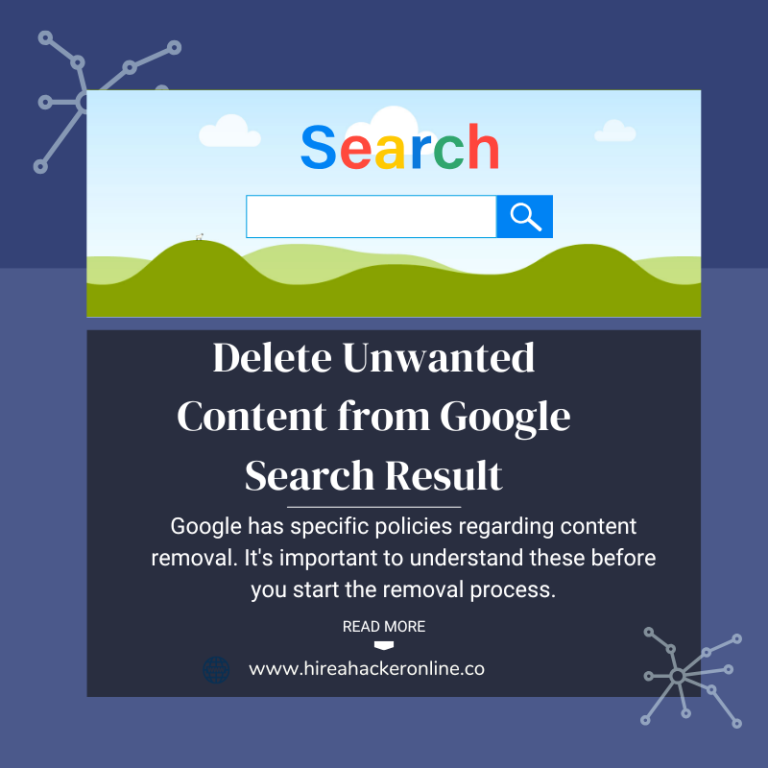 Search

Delete Unwanted Content from Google Search Result

Google has specific policies regarding content removal. It's important to understand these before you start the removal process.

READ MORE

www.hireahackeronline.co